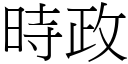 時政